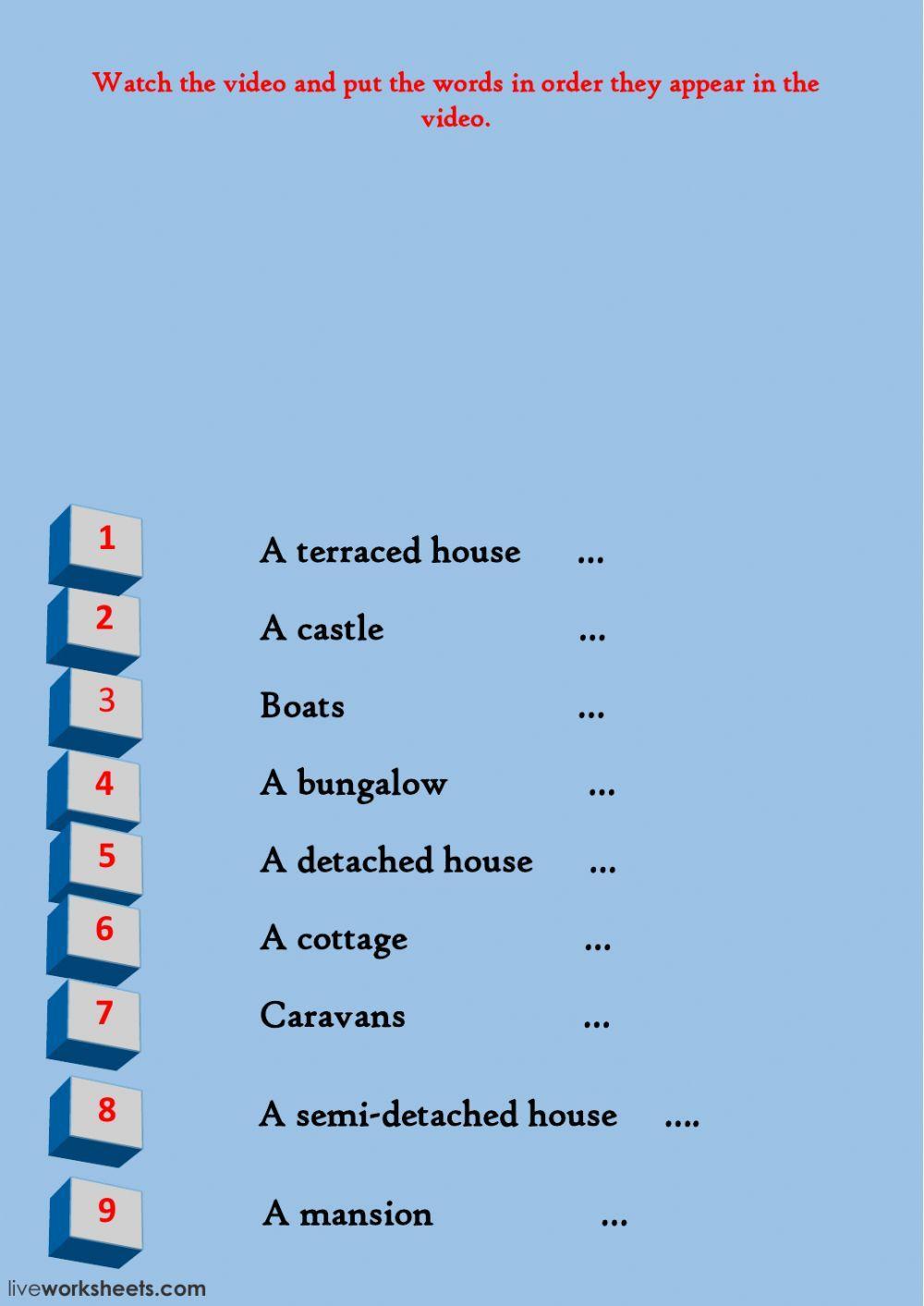 Watch the video and put the words in order they appear in the video.

1 A terraced house ...

2 A castle ...

3 Boats ...

4 A bungalow ...

5 A detached house ...

6 A cottage ...

7 Caravans ...

8 A semi-detached house ....

9 A mansion ...

liveworksheets.com